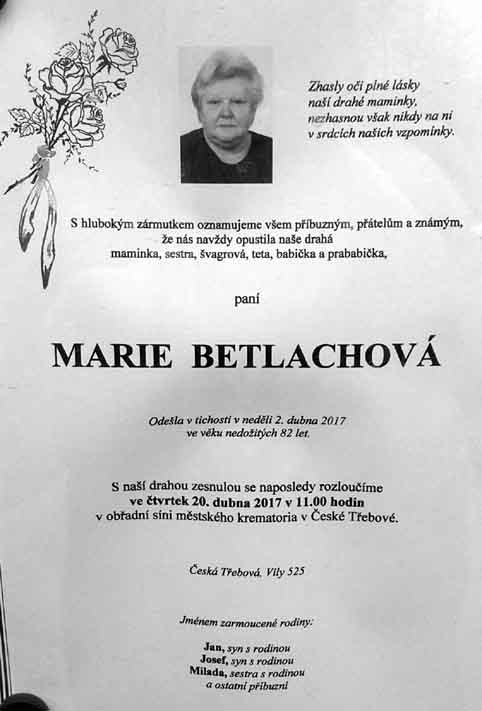 Zhasly oči plné lásky
naší drahé maminky,
nezhasnou však nikdy na ni
v srdcích našich vzpomínky.

S hlubokým zármutkem oznamujeme všem příbuzným, přátelům a známým, že nás navždy opustila naše drahá maminka, sestra, švagrová, teta, babička a prababička,

paní

MARIE BETLACHOVÁ

Odešla v tichosti v neděli 2. dubna 2017
ve věku nedožitých 82 let.

S naší drahou zesnulou se naposledy rozloučíme
ve čtvrtek 20. dubna 2017 v 11.00 hodin
v obřadní síni městského krematoria v České Třebové.

Česká Třebová, Vily 525

Jménem zarmoucené rodiny:

Jan, syn s rodinou
Josef, syn s rodinou
Milada, sestra s rodinou
a ostatní příbuzní